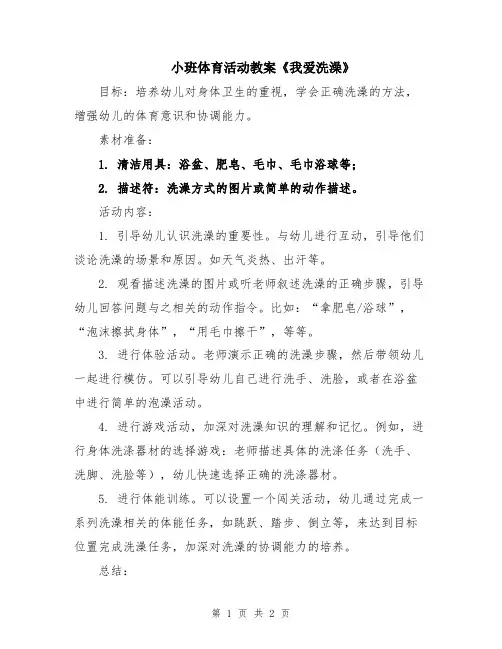 小班体育活动教案《我爱洗澡》

目标：培养幼儿对身体卫生的重视，学会正确洗澡的方法，增强幼儿的体育意识和协调能力。

素材准备：

1. 清洁用具：浴盆、肥皂、毛巾、毛巾浴球等；

2. 描述符：洗澡方式的图片或简单的动作描述。

活动内容：

1. 引导幼儿认识洗澡的重要性。与幼儿进行互动，引导他们谈论洗澡的场景和原因。如天气炎热、出汗等。

2. 观看描述洗澡的图片或听老师叙述洗澡的正确步骤，引导幼儿回答问题与之相关的动作指令。比如：“拿肥皂/浴球”，“泡沫擦拭身体”，“用毛巾擦干”，等等。

3. 进行体验活动。老师演示正确的洗澡步骤，然后带领幼儿一起进行模仿。可以引导幼儿自己进行洗手、洗脸，或者在浴盆中进行简单的泡澡活动。

4. 进行游戏活动，加深对洗澡知识的理解和记忆。例如，进行身体洗涤器材的选择游戏：老师描述具体的洗涤任务（洗手、洗脚、洗脸等），幼儿快速选择正确的洗涤器材。

5. 进行体能训练。可以设置一个闯关活动，幼儿通过完成一系列洗澡相关的体能任务，如跳跃、踏步、倒立等，来达到目标位置完成洗澡任务，加深对洗澡的协调能力的培养。

总结：

第 1 页 共 2 页